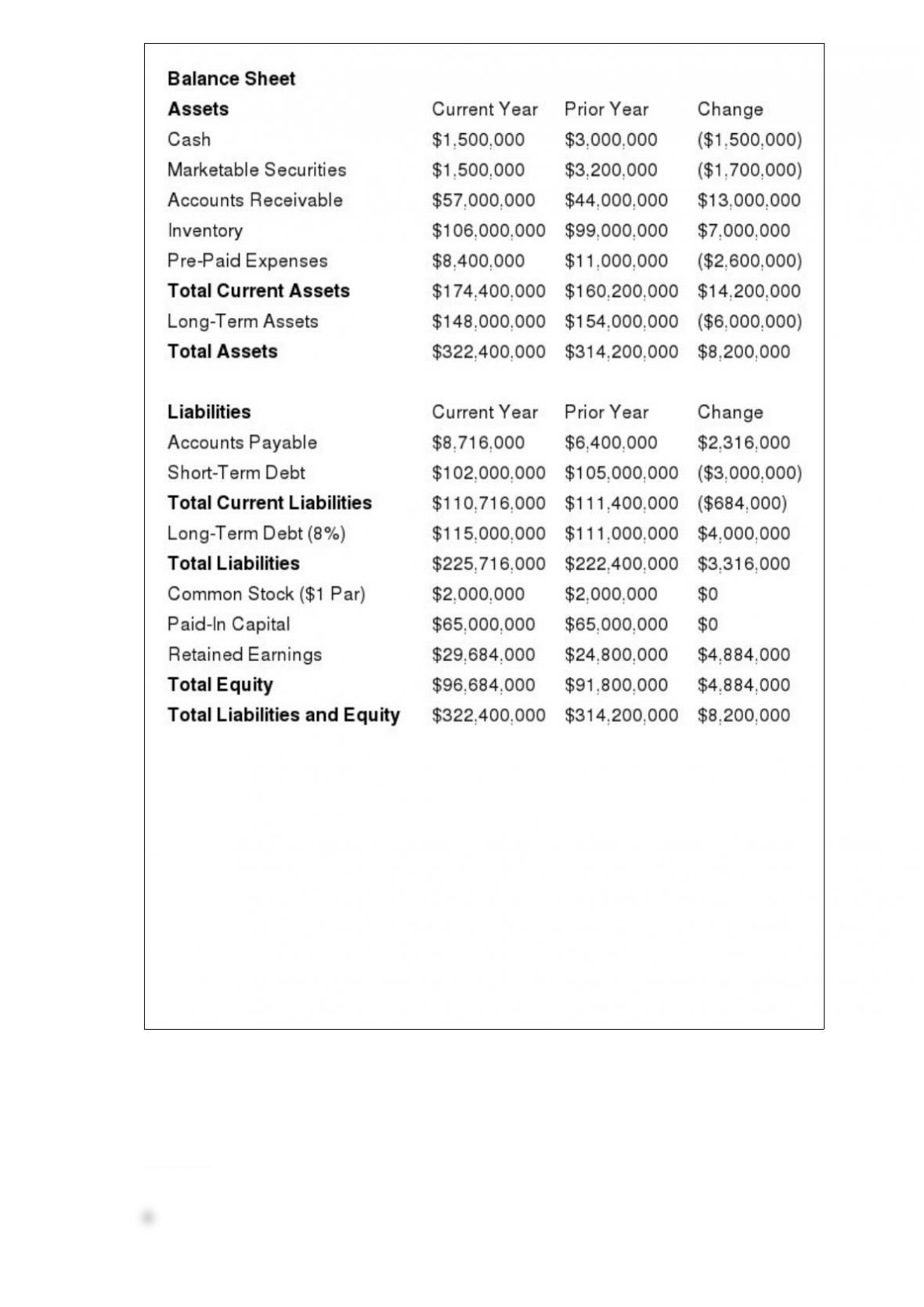 Balance Sheet

| Assets | Current Year | Prior Year | Change |
|---|---|---|---|
| Cash | \$1,500,000 | \$3,000,000 | (\$1,500,000) |
| Marketable Securities | \$1,500,000 | \$3,200,000 | (\$1,700,000) |
| Accounts Receivable | \$57,000,000 | \$44,000,000 | \$13,000,000 |
| Inventory | \$106,000,000 | \$99,000,000 | \$7,000,000 |
| Pre-Paid Expenses | \$8,400,000 | \$11,000,000 | (\$2,600,000) |
| Total Current Assets | \$174,400,000 | \$160,200,000 | \$14,200,000 |
| Long-Term Assets | \$148,000,000 | \$154,000,000 | (\$6,000,000) |
| Total Assets | \$322,400,000 | \$314,200,000 | \$8,200,000 |

| Liabilities | Current Year | Prior Year | Change |
|---|---|---|---|
| Accounts Payable | \$8,716,000 | \$6,400,000 | \$2,316,000 |
| Short-Term Debt | \$102,000,000 | \$105,000,000 | (\$3,000,000) |
| Total Current Liabilities | \$110,716,000 | \$111,400,000 | (\$684,000) |
| Long-Term Debt (8%) | \$115,000,000 | \$111,000,000 | \$4,000,000 |
| Total Liabilities | \$225,716,000 | \$222,400,000 | \$3,316,000 |
| Common Stock (\$1 Par) | \$2,000,000 | \$2,000,000 | \$0 |
| Paid-In Capital | \$65,000,000 | \$65,000,000 | \$0 |
| Retained Earnings | \$29,684,000 | \$24,800,000 | \$4,884,000 |
| Total Equity | \$96,684,000 | \$91,800,000 | \$4,884,000 |
| Total Liabilities and Equity | \$322,400,000 | \$314,200,000 | \$8,200,000 |